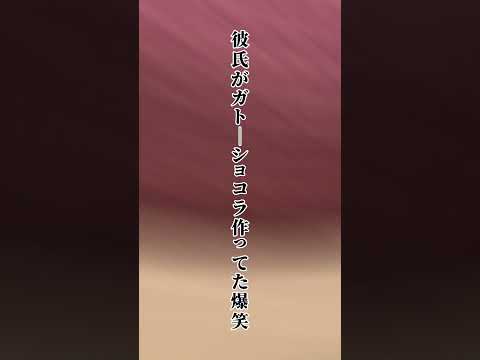 彼氏がガトーショコラ作ってた爆笑